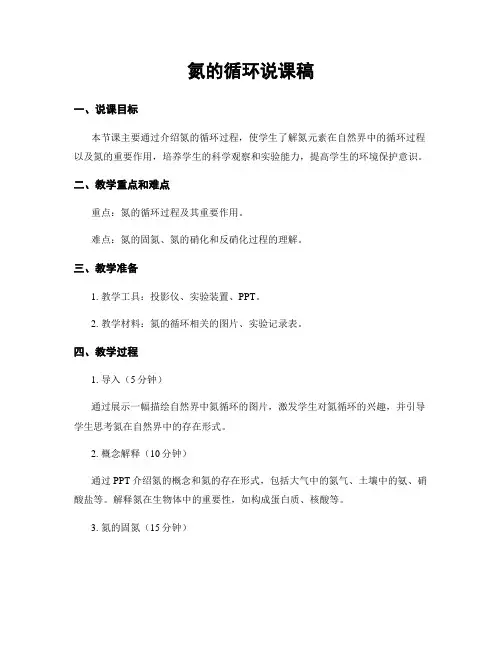 氮的循环说课稿

一、说课目标

本节课主要通过介绍氮的循环过程，使学生了解氮元素在自然界中的循环过程以及氮的重要作用，培养学生的科学观察和实验能力，提高学生的环境保护意识。

二、教学重点和难点

重点：氮的循环过程及其重要作用。

难点：氮的固氮、氮的硝化和反硝化过程的理解。

三、教学准备

1. 教学工具：投影仪、实验装置、PPT。

2. 教学材料：氮的循环相关的图片、实验记录表。

四、教学过程

1. 导入（5分钟）

通过展示一幅描绘自然界中氮循环的图片，激发学生对氮循环的兴趣，并引导学生思考氮在自然界中的存在形式。

2. 概念解释（10分钟）

通过PPT介绍氮的概念和氮的存在形式，包括大气中的氮气、土壤中的氨、硝酸盐等。解释氮在生物体中的重要性，如构成蛋白质、核酸等。

3. 氮的固氮（15分钟）